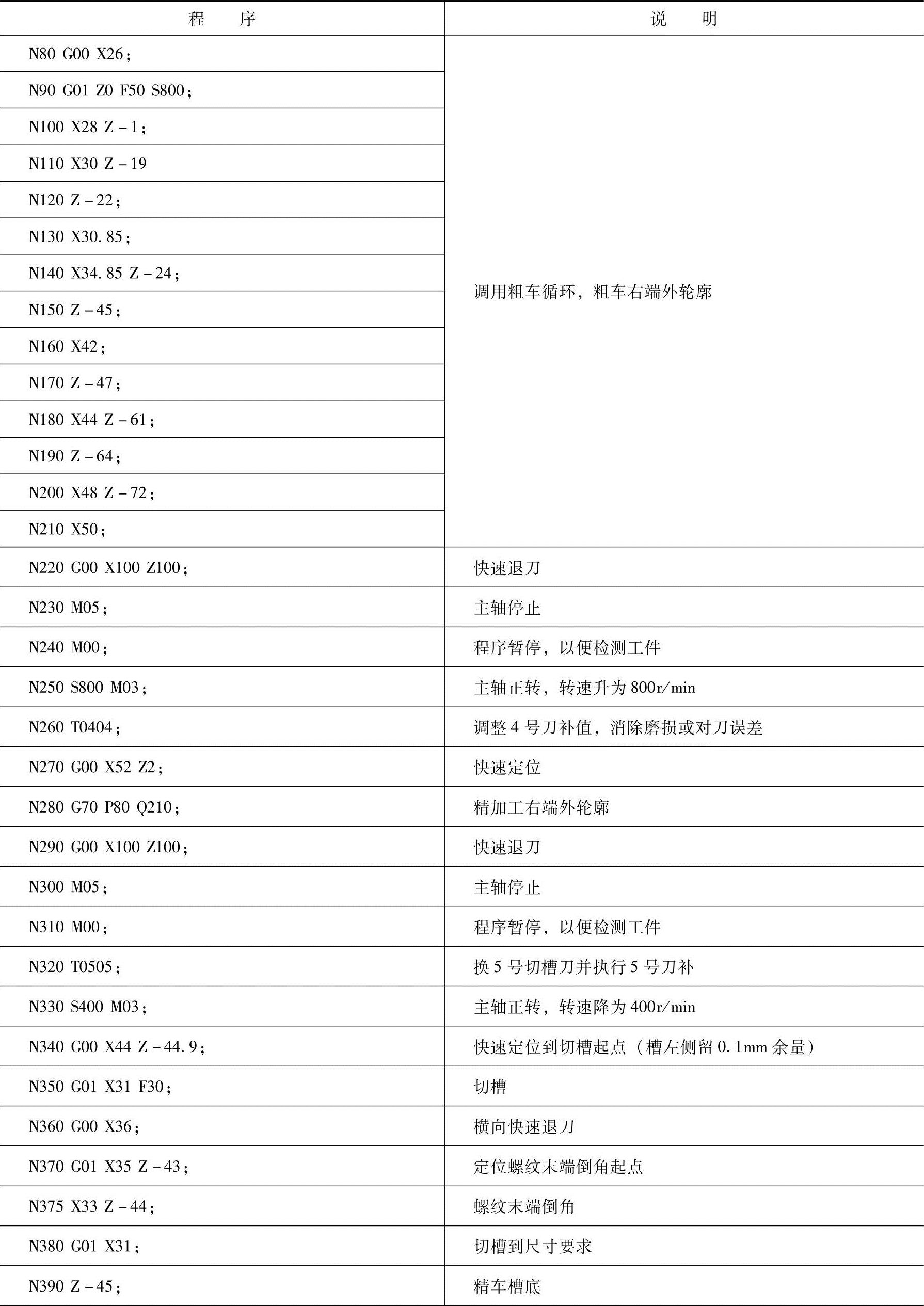 | 程　　序 | 说　　明 |
|---|---|
| N80 G00 X26； | 调用粗车循环，粗车右端外轮廓 |
| N90 G01 Z0 F50 S800； | |
| N100 X28 Z－1； | |
| N110 X30 Z－19 | |
| N120 Z－22； | |
| N130 X30.85； | |
| N140 X34.85 Z－24； | |
| N150 Z－45； | |
| N160 X42； | |
| N170 Z－47； | |
| N180 X44 Z－61； | |
| N190 Z－64； | |
| N200 X48 Z－72； | |
| N210 X50； | |
| N220 G00 X100 Z100； | 快速退刀 |
| N230 M05； | 主轴停止 |
| N240 M00； | 程序暂停，以便检测工件 |
| N250 S800 M03； | 主轴正转，转速升为 800r/min |
| N260 T0404； | 调整 4 号刀补值，消除磨损或对刀误差 |
| N270 G00 X52 Z2； | 快速定位 |
| N280 G70 P80 Q210； | 精加工右端外轮廓 |
| N290 G00 X100 Z100； | 快速退刀 |
| N300 M05； | 主轴停止 |
| N310 M00； | 程序暂停，以便检测工件 |
| N320 T0505； | 换 5 号切槽刀并执行 5 号刀补 |
| N330 S400 M03； | 主轴正转，转速降为 400r/min |
| N340 G00 X44 Z－44.9； | 快速定位到切槽起点（槽左侧留 0.1mm 余量） |
| N350 G01 X31 F30； | 切槽 |
| N360 G00 X36； | 横向快速退刀 |
| N370 G01 X35 Z－43； | 定位螺纹末端倒角起点 |
| N375 X33 Z－44； | 螺纹末端倒角 |
| N380 G01 X31； | 切槽到尺寸要求 |
| N390 Z－45； | 精车槽底 |